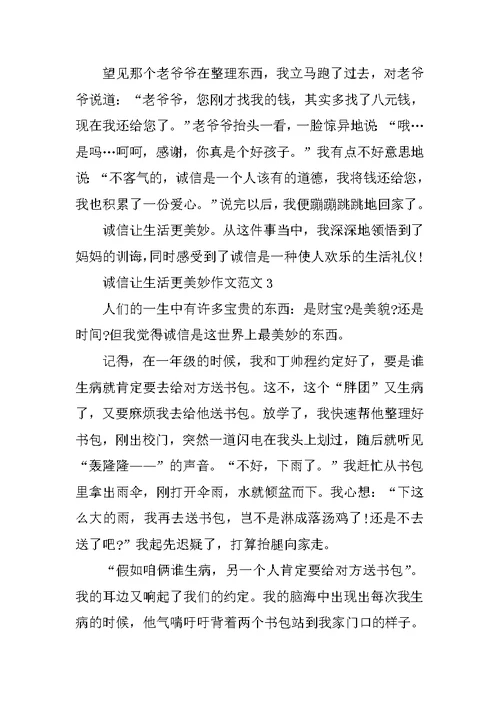 望见那个老爷爷在整理东西，我立马跑了过去，对老爷爷说道：“老爷爷，您刚才找我的钱，其实多找了八元钱，现在我还给您了。”老爷爷抬头一看，一脸惊异地说 “哦…是吗…呵呵，感谢，你真是个好孩子。”我有点不好意思地说 “不客气的，诚信是一个人该有的道德，我将钱还给您，我也积累了一份爱心。”说完以后，我便蹦蹦跳跳地回家了。

诚信让生活更美妙。从这件事当中，我深深地领悟到了妈妈的训诲，同时感受到了诚信是一种使人欢乐的生活礼仪！

诚信让生活更美妙作文范文 3

人们的一生中有许多宝贵的东西：是财宝?是美貌?还是时间?但我觉得诚信是这世界上最美妙的东西。

记得，在一年级的时候，我和丁帅程约定好了，要是谁生病就肯定要去给对方送书包。这不，这个“胖团”又生病了，又要麻烦我去给他送书包。放学了，我快速帮他整理好书包，刚出校门，突然一道闪电在我头上划过，随后就听见“轰隆隆——”的声音。“不好，下雨了。”我赶忙从书包里拿出雨伞，刚打开伞雨，水就倾盆而下。我心想：“下这么大的雨，我再去送书包，岂不是淋成落汤鸡了!还是不去送了吧?”我起先迟疑了，打算抬腿向家走。

“假如咱俩谁生病，另一个人肯定要给对方送书包”。我的耳边又响起了我们的约定。我的脑海中出现出每次我生病的时候，他气喘吁吁背着两个书包站到我家门口的样子。